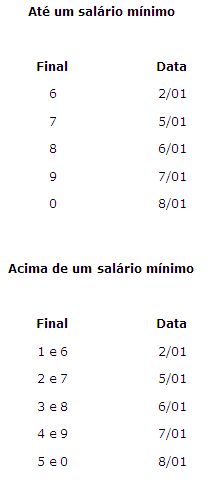 Até um salário mínimo

| Final | Data |
|---|---|
| 6 | 2/01 |
| 7 | 5/01 |
| 8 | 6/01 |
| 9 | 7/01 |
| 0 | 8/01 |

Acima de um salário mínimo

| Final | Data |
|---|---|
| 1 e 6 | 2/01 |
| 2 e 7 | 5/01 |
| 3 e 8 | 6/01 |
| 4 e 9 | 7/01 |
| 5 e 0 | 8/01 |